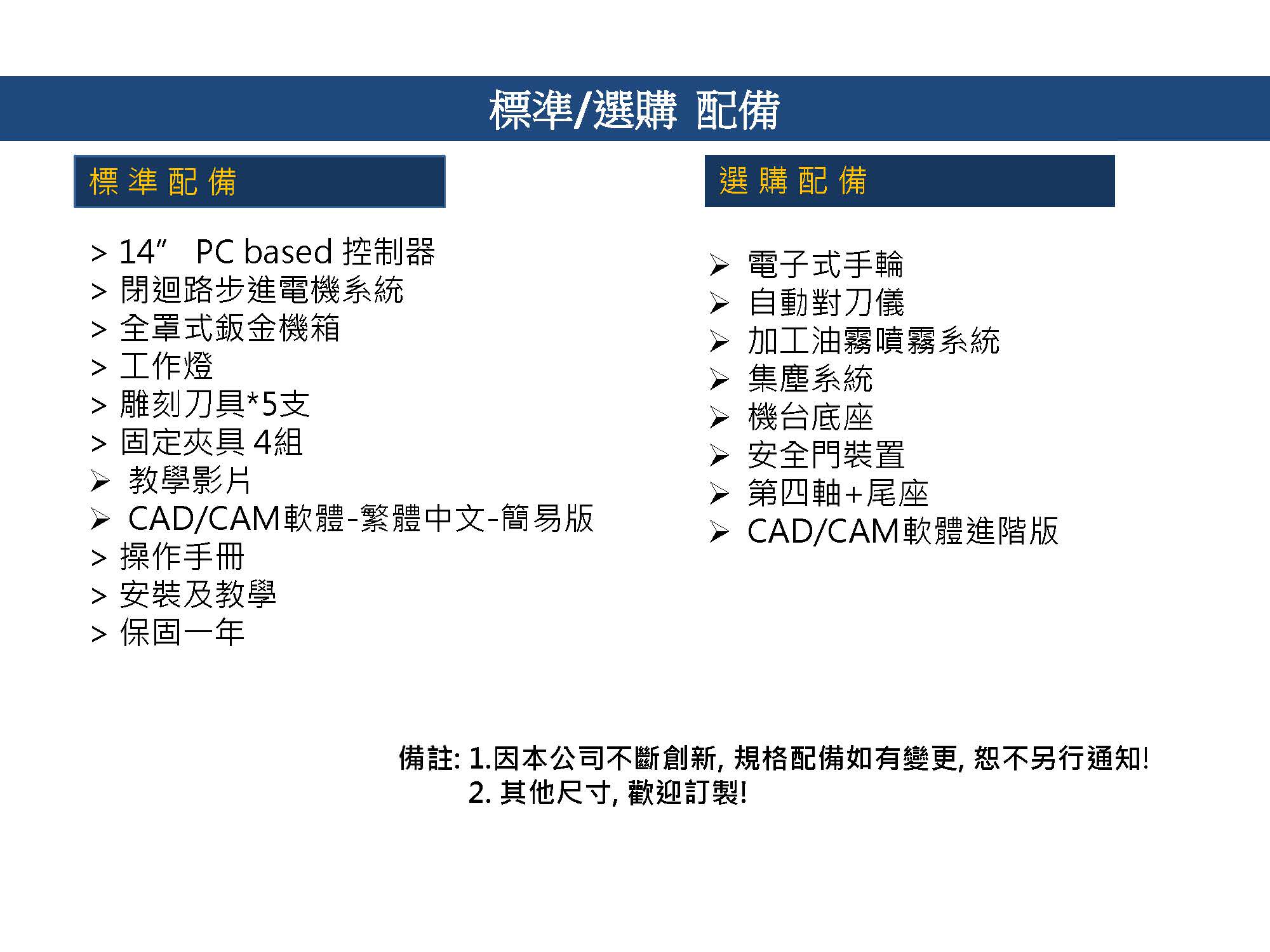 標準/選購 配備

標 準 配 備

> 14” PC based 控制器
> 閉迴路步進電機系統
> 全罩式鈑金機箱
> 工作燈
> 雕刻刀具*5支
> 固定夾具 4組
➢ 教學影片
➢ CAD/CAM軟體-繁體中文-簡易版
> 操作手冊
> 安裝及教學
> 保固一年

選 購 配 備

➢ 電子式手輪
➢ 自動對刀儀
➢ 加工油霧噴霧系統
➢ 集塵系統
➢ 機台底座
➢ 安全門裝置
➢ 第四軸+尾座
➢ CAD/CAM軟體進階版

備註: 1.因本公司不斷創新, 規格配備如有變更, 恕不另行通知!
2. 其他尺寸, 歡迎訂製!